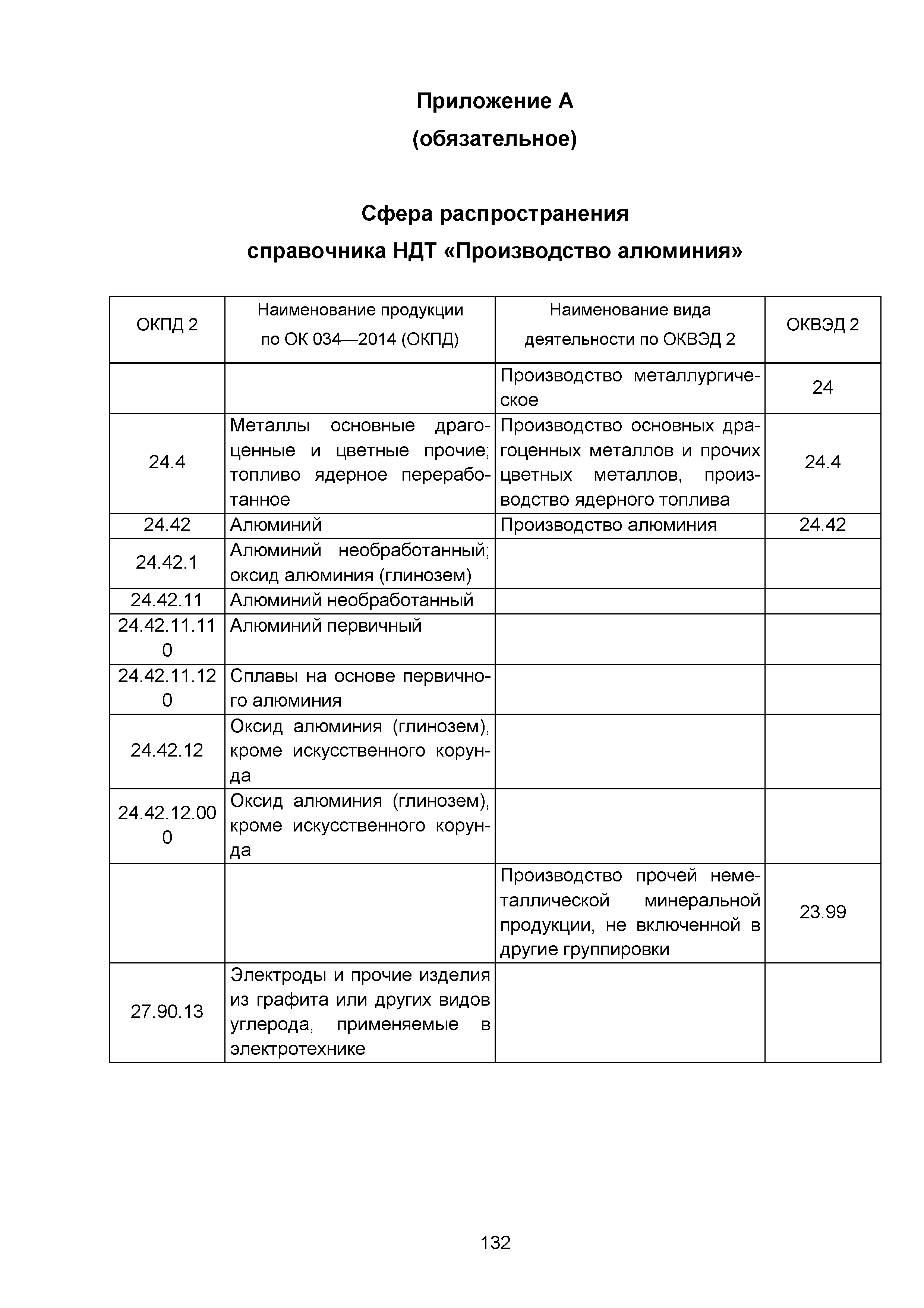 Приложение А
(обязательное)

Сфера распространения
справочника НДТ «Производство алюминия»

| ОКПД 2 | Наименование продукции по ОК 034—2014 (ОКПД) | Наименование вида деятельности по ОКВЭД 2 | ОКВЭД 2 |
|---|---|---|---|
| | | Производство металлургическое | 24 |
| 24.4 | Металлы основные драгоценные и цветные прочие; топливо ядерное переработанное | Производство основных драгоценных металлов и прочих цветных металлов, производство ядерного топлива | 24.4 |
| 24.42 | Алюминий | Производство алюминия | 24.42 |
| 24.42.1 | Алюминий необработанный; оксид алюминия (глинозем) | | |
| 24.42.11 | Алюминий необработанный | | |
| 24.42.11.110 | Алюминий первичный | | |
| 24.42.11.120 | Сплавы на основе первичного алюминия | | |
| 24.42.12 | Оксид алюминия (глинозем), кроме искусственного корунда | | |
| 24.42.12.000 | Оксид алюминия (глинозем), кроме искусственного корунда | | |
| | | Производство прочей неметаллической минеральной продукции, не включенной в другие группировки | 23.99 |
| 27.90.13 | Электроды и прочие изделия из графита или других видов углерода, применяемые в электротехнике | | |

132